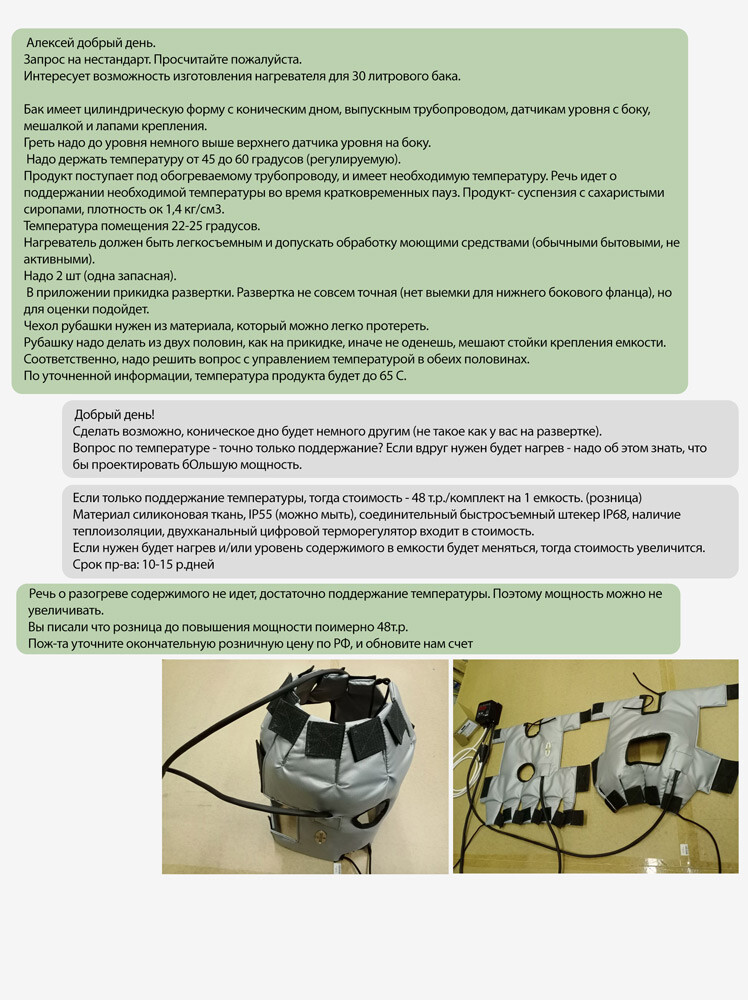 Алексей добрый день.
Запрос на нестандарт. Просчитайте пожалуйста.
Интересует возможность изготовления нагревателя для 30 литрового бака.

Бак имеет цилиндрическую форму с коническим дном, выпускным трубопроводом, датчикам уровня с боку, мешалкой и лапами крепления.
Греть надо до уровня немного выше верхнего датчика уровня на боку.
Надо держать температуру от 45 до 60 градусов (регулируемую).
Продукт поступает под обогреваемому трубопроводу, и имеет необходимую температуру. Речь идет о поддержании необходимой температуры во время кратковременных пауз. Продукт- суспензия с сахаристыми сиропами, плотность ок 1,4 кг/см3.
Температура помещения 22-25 градусов.
Нагреватель должен быть легкосъемным и допускать обработку моющими средствами (обычными бытовыми, не активными).
Надо 2 шт (одна запасная).
В приложении прикидка развертки. Развертка не совсем точная (нет выемки для нижнего бокового фланца), но для оценки подойдет.
Чехол рубашки нужен из материала, который можно легко протереть.
Рубашку надо делать из двух половин, как на прикидке, иначе не оденешь, мешают стойки крепления емкости.
Соответственно, надо решить вопрос с управлением температурой в обеих половинах.
По уточненной информации, температура продукта будет до 65 С.

Добрый день!
Сделать возможно, коническое дно будет немного другим (не такое как у вас на развертке).
Вопрос по температуре - точно только поддержание? Если вдруг нужен будет нагрев - надо об этом знать, что бы проектировать бОльшую мощность.

Если только поддержание температуры, тогда стоимость - 48 т.р./комплект на 1 емкость. (розница)
Материал силиконовая ткань, IP55 (можно мыть), соединительный быстросъемный штекер IP68, наличие теплоизоляции, двухканальный цифровой терморегулятор входит в стоимость.
Если нужен будет нагрев и/или уровень содержимого в емкости будет меняться, тогда стоимость увеличится.
Срок пр-ва: 10-15 р.дней

Речь о разогреве содержимого не идет, достаточно поддержание температуры. Поэтому мощность можно не увеличивать.
Вы писали что розница до повышения мощности поимерно 48т.р.
Пож-та уточните окончательную розничную цену по РФ, и обновите нам счет